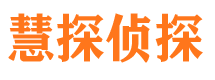 慧探侦探